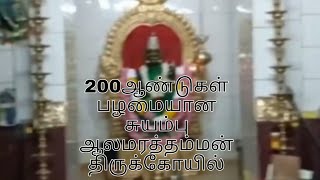 200ஆண்டுகள் பழமையான சுயம்பு ஆலமரத்தம்மன் திருக்கோயில்